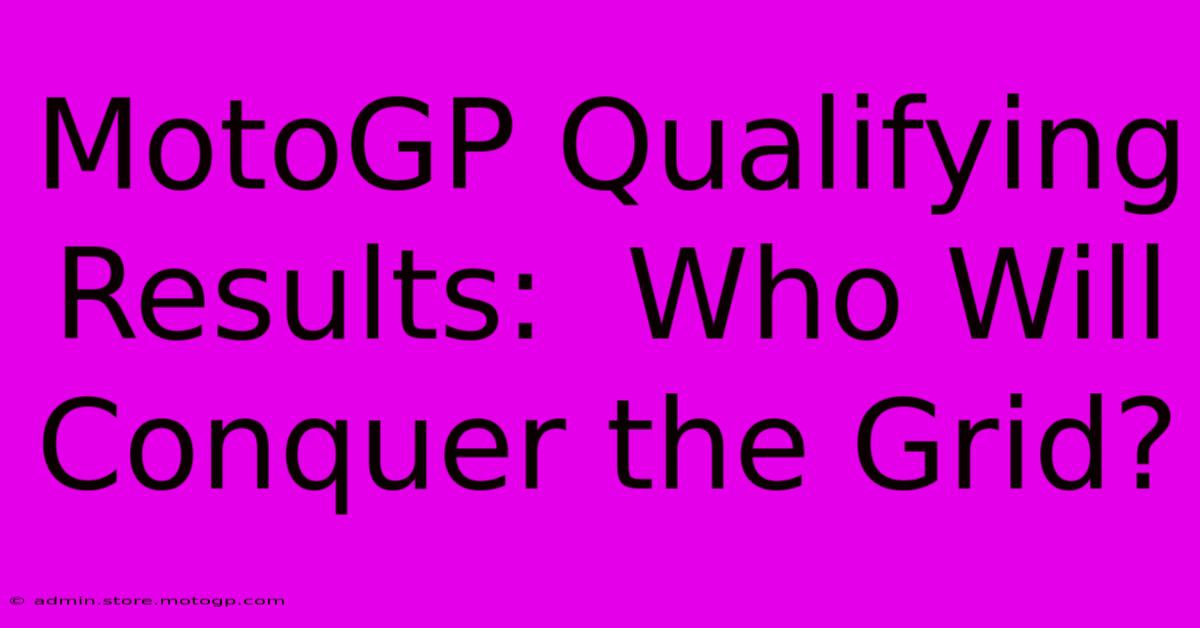 MotoGP Qualifying Results:  Who Will Conquer the Grid?

© admin.store.motogp.com